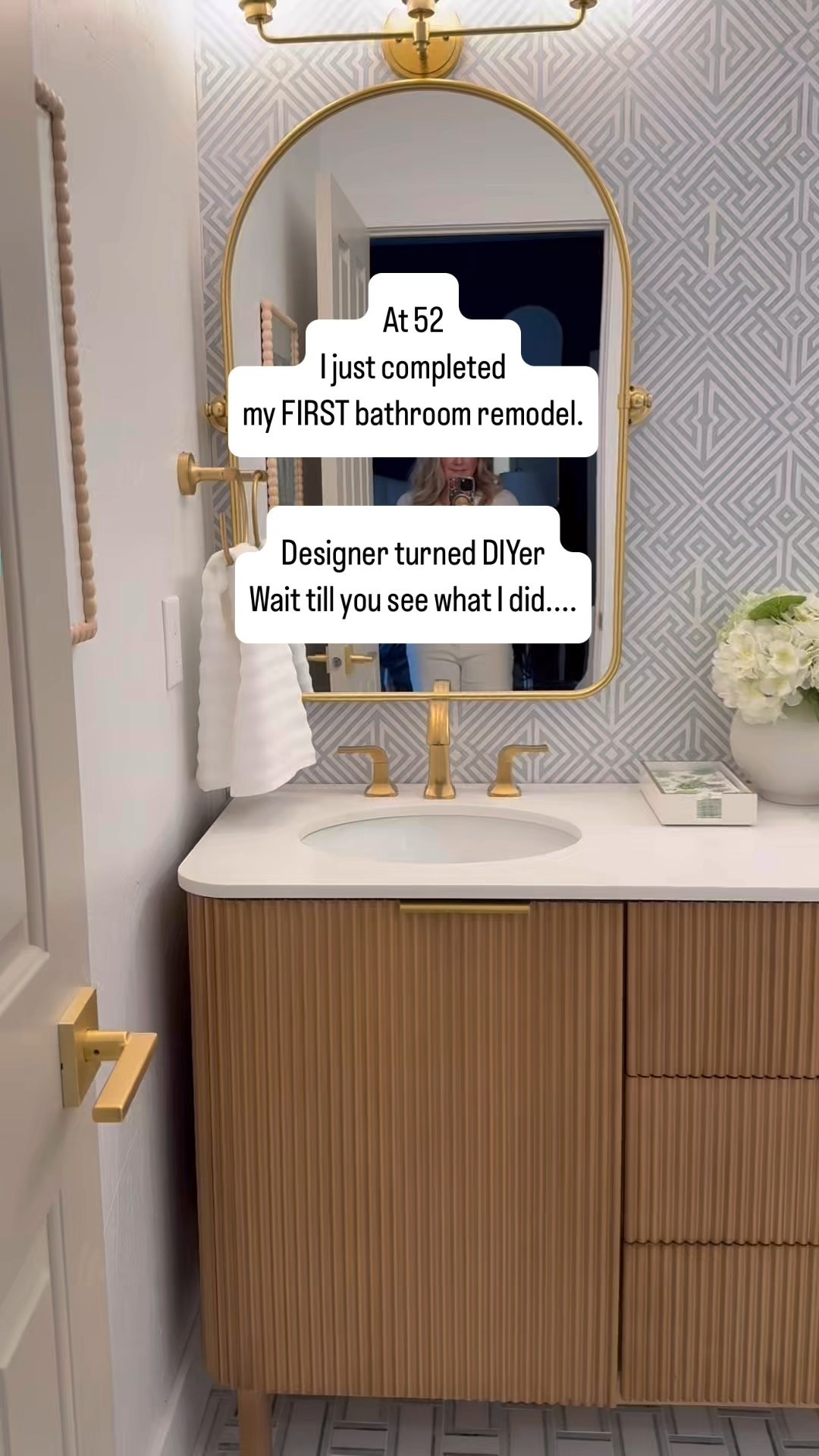 At 52
I just completed
my FIRST bathroom remodel.

Designer turned DIYer
Wait till you see what I did....